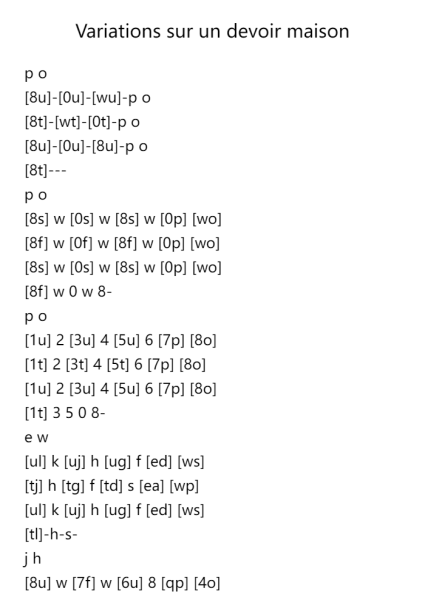 Variations sur un devoir maison

p o
[8u]-[0u]-[wu]-p o
[8t]-[wt]-[0t]-p o
[8u]-[0u]-[8u]-p o
[8t]---
p o
[8s] w [0s] w [8s] w [0p] [wo]
[8f] w [0f] w [8f] w [0p] [wo]
[8s] w [0s] w [8s] w [0p] [wo]
[8f] w 0 w 8-
p o
[1u] 2 [3u] 4 [5u] 6 [7p] [8o]
[1t] 2 [3t] 4 [5t] 6 [7p] [8o]
[1u] 2 [3u] 4 [5u] 6 [7p] [8o]
[1t] 3 5 0 8-
e w
[ul] k [uj] h [ug] f [ed] [ws]
[tj] h [tg] f [td] s [ea] [wp]
[ul] k [uj] h [ug] f [ed] [ws]
[tl]-h-s-
j h
[8u] w [7f] w [6u] 8 [qp] [4o]